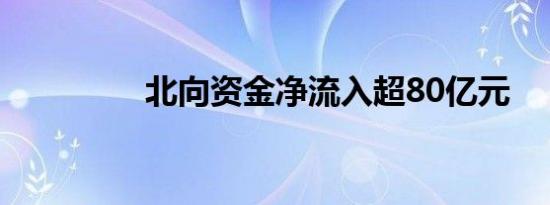 北向资金净流入超80亿元